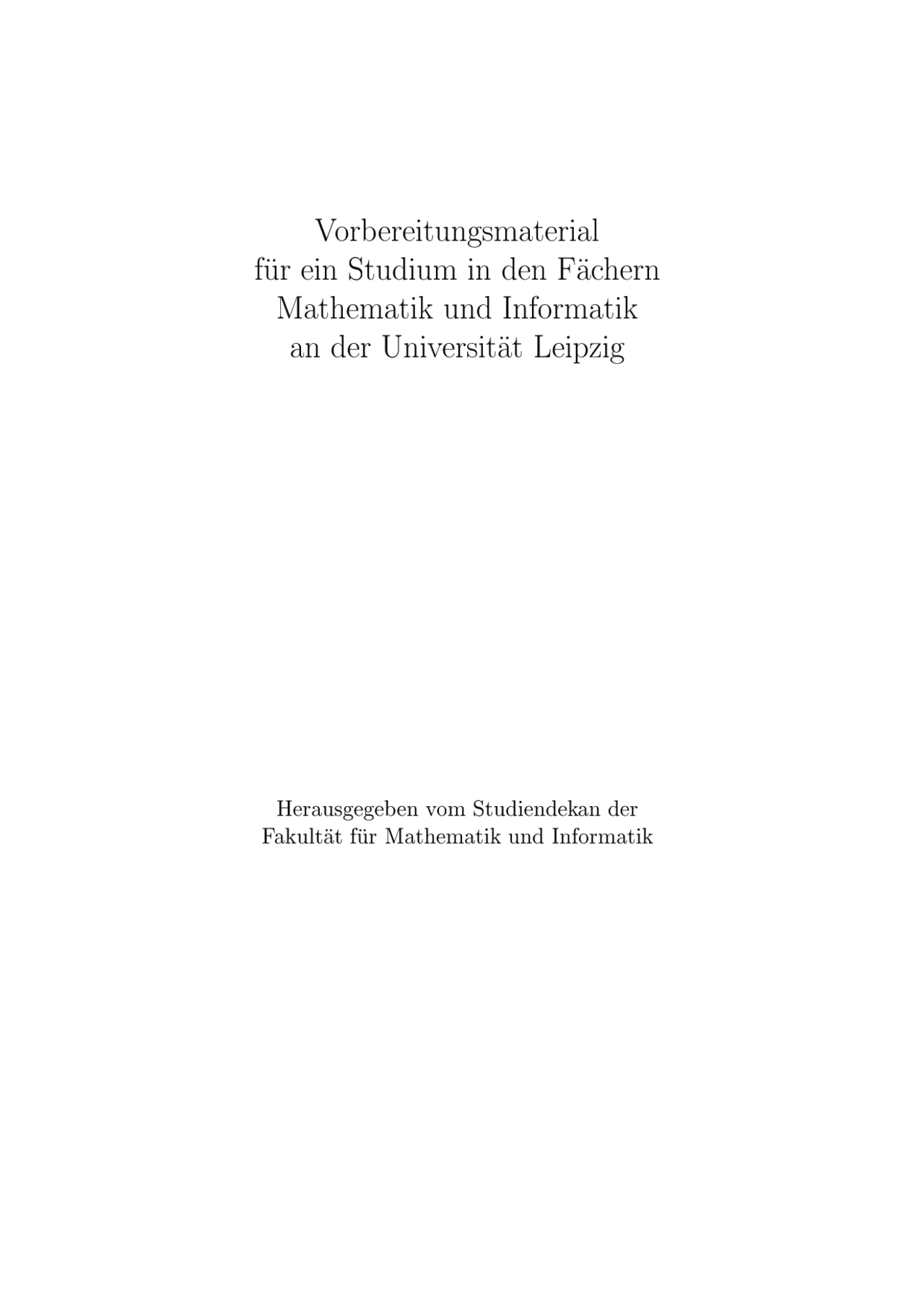 Vorbereitungsmaterial
für ein Studium in den Fächern
Mathematik und Informatik
an der Universität Leipzig

Herausgegeben vom Studiendekan der
Fakultät für Mathematik und Informatik